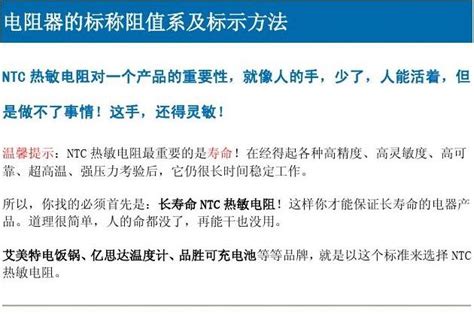 电阻器的标称阻值系及标示方法

NTC 热敏电阻对一个产品的重要性，就像人的手，少了，人能活着，但是做不了事情！这手，还得灵敏！

温馨提示：NTC 热敏电阻最重要的是寿命！在经得起各种高精度、高灵敏度、高可靠、超高温、强压力考验后，它仍很长时间稳定工作。

所以，你找的必须首先是：长寿命 NTC 热敏电阻！这样你才能保证长寿命的电器产品。道理很简单，人的命都没了，再能干也没用。

艾美特电饭锅、亿思达温度计、品胜可充电池等等品牌，就是以这个标准来选择 NTC 热敏电阻。